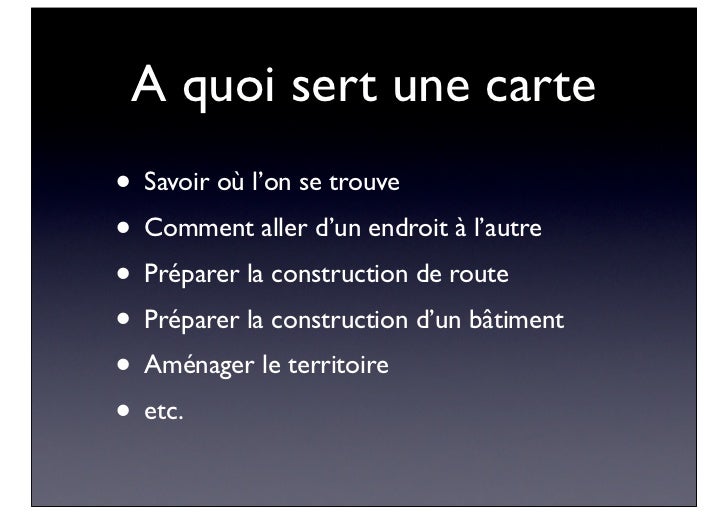 A quoi sert une carte

• Savoir où l'on se trouve
• Comment aller d'un endroit à l'autre
• Préparer la construction de route
• Préparer la construction d'un bâtiment
• Aménager le territoire
• etc.